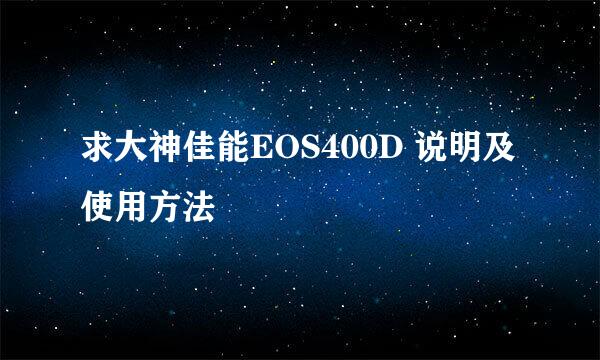 求大神佳能EOS400D 说明及使用方法